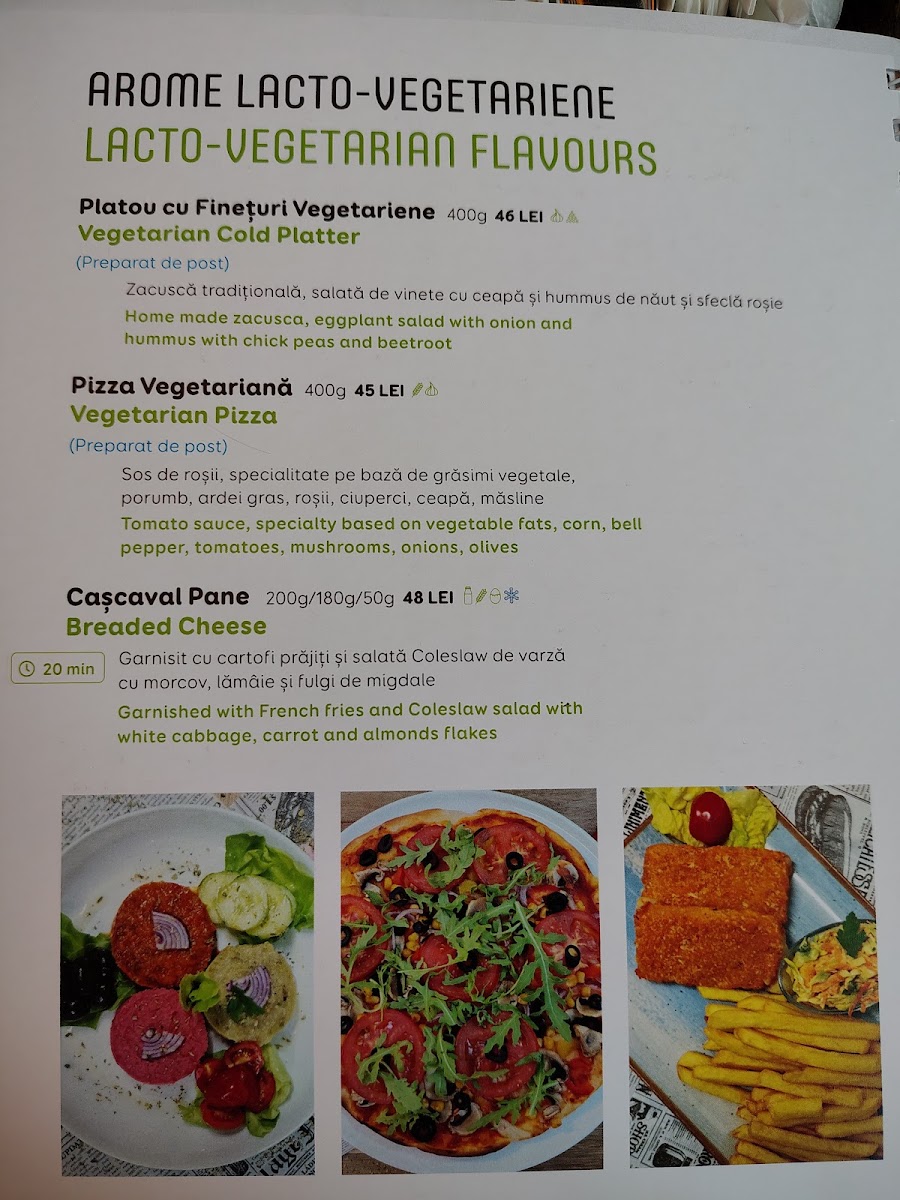 AROME LACTO-VEGETARIENE
LACTO-VEGETARIAN FLAVOURS

Platou cu Finețuri Vegetariene 400g 46 LEI
Vegetarian Cold Platter
(Preparat de post)

Zacuscă tradițională, salată de vinete cu ceapă și hummus de năut și sfeclă roșie

Home made zacusca, eggplant salad with onion and hummus with chick peas and beetroot

Pizza Vegetariană 400g 45 LEI
Vegetarian Pizza
(Preparat de post)

Sos de roșii, specialitate pe bază de grăsimi vegetale, porumb, ardei gras, roșii, ciuperci, ceapă, măsline

Tomato sauce, specialty based on vegetable fats, corn, bell pepper, tomatoes, mushrooms, onions, olives

Cașcaval Pane 200g/180g/50g 48 LEI
Breaded Cheese

20 min

Garnisit cu cartofi prăjiți și salată Coleslaw de varză cu morcov, lămâie și fulgi de migdale

Garnished with French fries and Coleslaw salad with white cabbage, carrot and almonds flakes